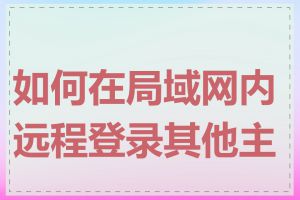 如何在局域网内远程登录其他主